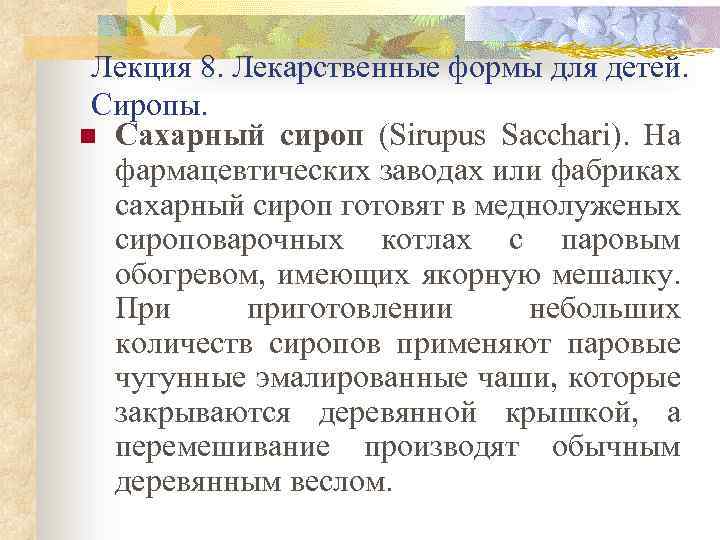 Лекция 8. Лекарственные формы для детей. Сиропы.

Сахарный сироп (Sirupus Sacchari). На фармацевтических заводах или фабриках сахарный сироп готовят в меднолуженых сироповарочных котлах с паровым обогревом, имеющих якорную мешалку. При приготовлении небольших количеств сиропов применяют паровые чугунные эмалированные чаши, которые закрываются деревянной крышкой, а перемешивание производят обычным деревянным веслом.